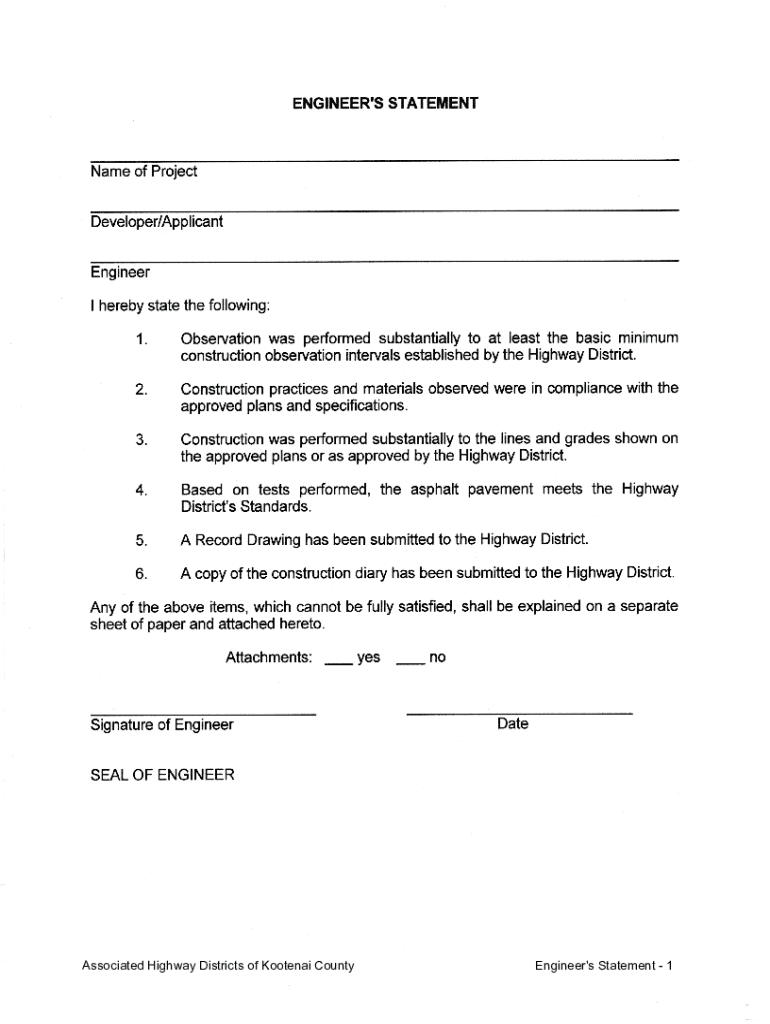 ENGINEER'S STATEMENT

Name of Project

Developer/Applicant

Engineer

I hereby state the following:

1. Observation was performed substantially to at least the basic minimum construction observation intervals established by the Highway District.

2. Construction practices and materials observed were in compliance with the approved plans and specifications.

3. Construction was performed substantially to the lines and grades shown on the approved plans or as approved by the Highway District.

4. Based on tests performed, the asphalt pavement meets the Highway District's Standards.

5. A Record Drawing has been submitted to the Highway District.

6. A copy of the construction diary has been submitted to the Highway District.

Any of the above items, which cannot be fully satisfied, shall be explained on a separate sheet of paper and attached hereto.

Attachments: ___ yes ___ no

Signature of Engineer

Date

SEAL OF ENGINEER

Associated Highway Districts of Kootenai County

Engineer's Statement - 1